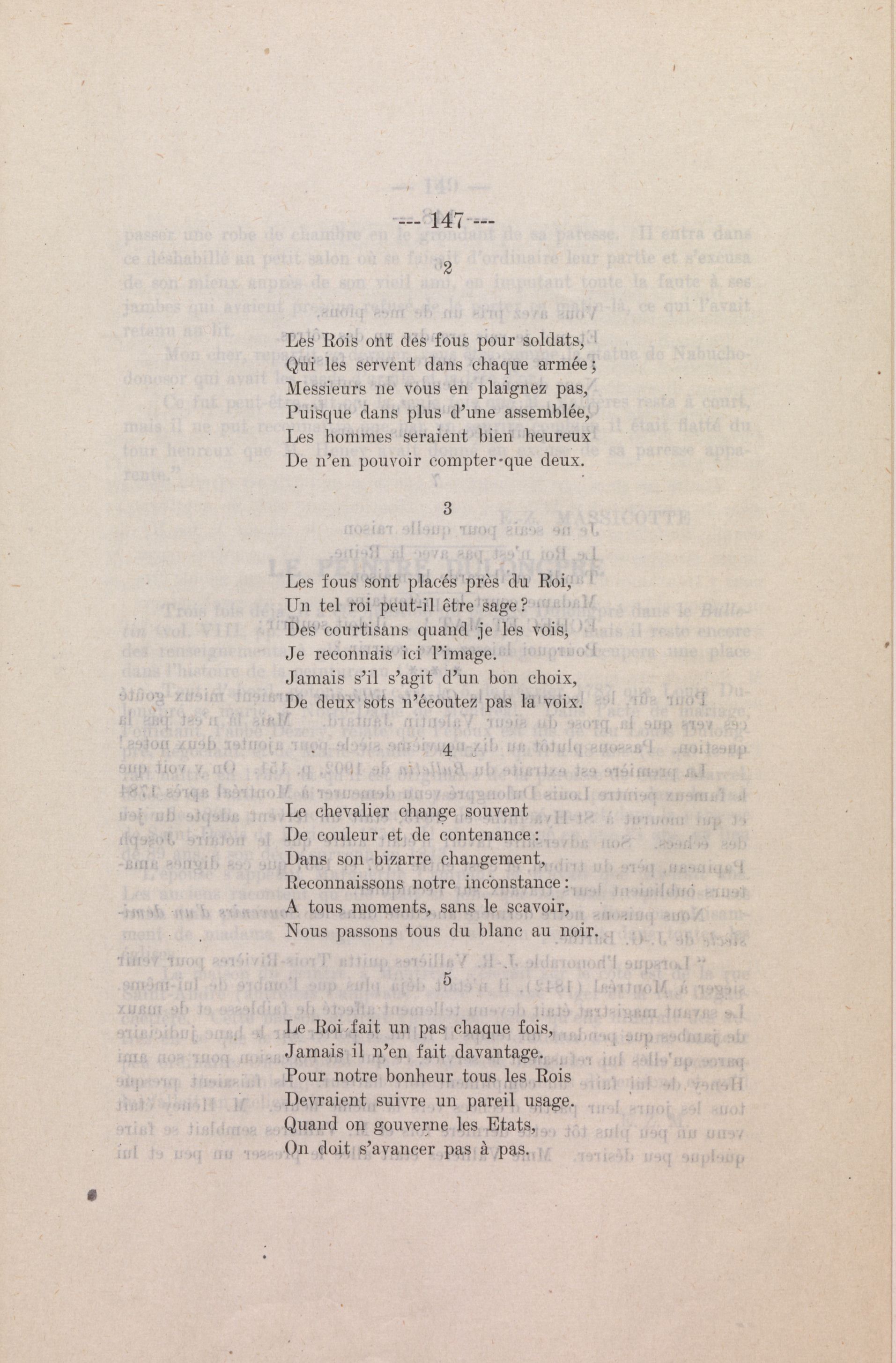 --- 147 ---

2

Les Rois ont des fous pour soldats,
Qui les servent dans chaque armée;
Messieurs ne vous en plaignez pas,
Puisque dans plus d'une assemblée,
Les hommes seraient bien heureux
De n'en pouvoir compter que deux.

3

Les fous sont placés près du Roi,
Un tel roi peut-il être sage?
Des courtisans quand je les vois,
Je reconnais ici l'image.
Jamais s'il s'agit d'un bon choix,
De deux sots n'écoutez pas la voix.

4

Le chevalier change souvent
De couleur et de contenance:
Dans son bizarre changement,
Reconnaissons notre inconstance:
A tous moments, sans le scavoir,
Nous passons tous du blanc au noir.

5

Le Roi fait un pas chaque fois,
Jamais il n'en fait davantage.
Pour notre bonheur tous les Rois
Devraient suivre un pareil usage.
Quand on gouverne les Etats,
On doit s'avancer pas à pas.